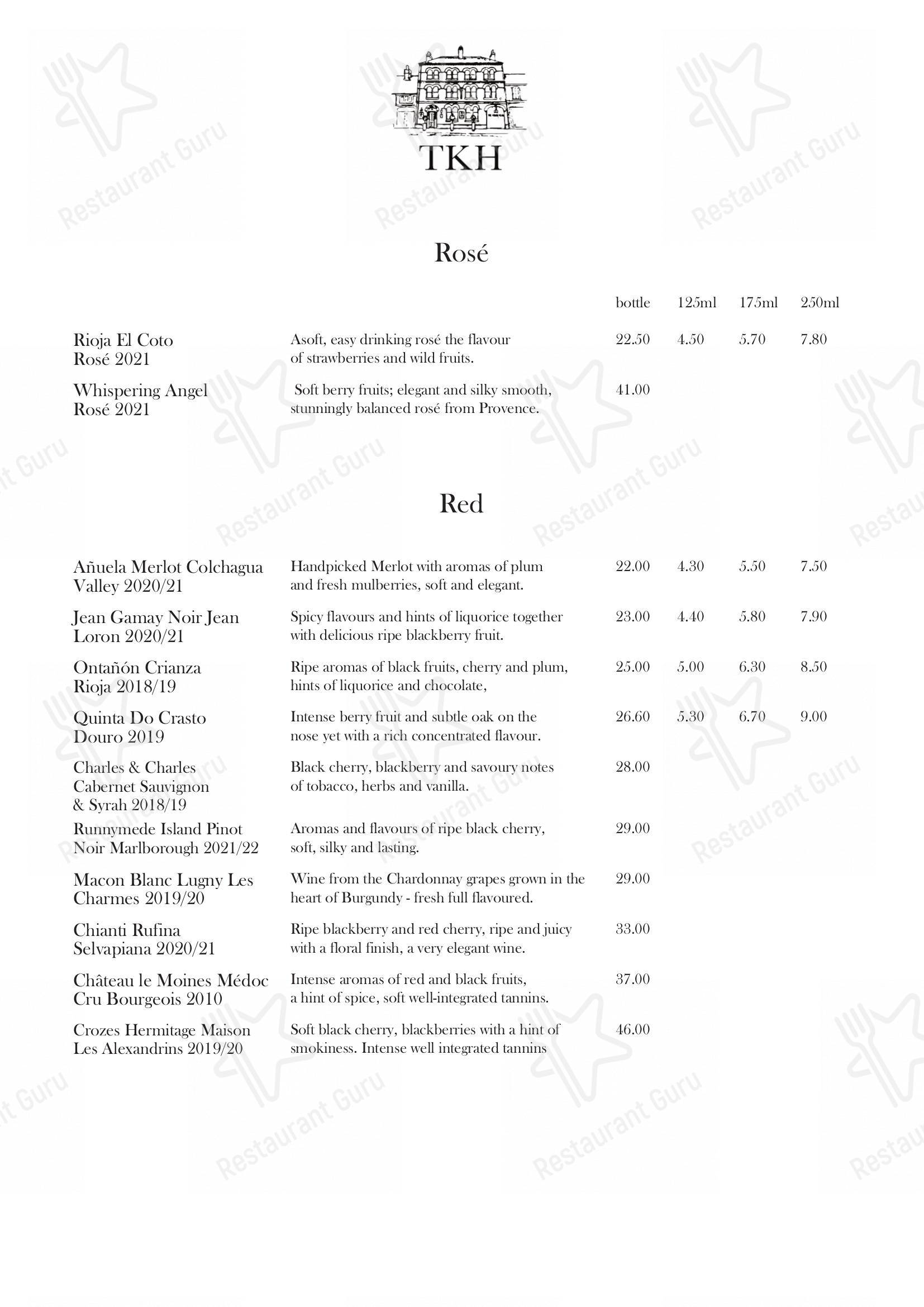 TKH

Rosé

| | | bottle | 125ml | 175ml | 250ml |
|---|---|---|---|---|---|
| Rioja El Coto Rosé 2021 | Asoft, easy drinking rosé the flavour of strawberries and wild fruits. | 22.50 | 4.50 | 5.70 | 7.80 |
| Whispering Angel Rosé 2021 | Soft berry fruits; elegant and silky smooth, stunningly balanced rosé from Provence. | 41.00 | | | |

Red

| | | | | | |
|---|---|---|---|---|---|
| Añuela Merlot Colchagua Valley 2020/21 | Handpicked Merlot with aromas of plum and fresh mulberries, soft and elegant. | 22.00 | 4.30 | 5.50 | 7.50 |
| Jean Gamay Noir Jean Loron 2020/21 | Spicy flavours and hints of liquorice together with delicious ripe blackberry fruit. | 23.00 | 4.40 | 5.80 | 7.90 |
| Ontañón Crianza Rioja 2018/19 | Ripe aromas of black fruits, cherry and plum, hints of liquorice and chocolate, | 25.00 | 5.00 | 6.30 | 8.50 |
| Quinta Do Crasto Douro 2019 | Intense berry fruit and subtle oak on the nose yet with a rich concentrated flavour. | 26.60 | 5.30 | 6.70 | 9.00 |
| Charles & Charles Cabernet Sauvignon & Syrah 2018/19 | Black cherry, blackberry and savoury notes of tobacco, herbs and vanilla. | 28.00 | | | |
| Runnymede Island Pinot Noir Marlborough 2021/22 | Aromas and flavours of ripe black cherry, soft, silky and lasting. | 29.00 | | | |
| Macon Blanc Lugny Les Charmes 2019/20 | Wine from the Chardonnay grapes grown in the heart of Burgundy - fresh full flavoured. | 29.00 | | | |
| Chianti Rufina Selvapiana 2020/21 | Ripe blackberry and red cherry, ripe and juicy with a floral finish, a very elegant wine. | 33.00 | | | |
| Château le Moines Médoc Cru Bourgeois 2010 | Intense aromas of red and black fruits, a hint of spice, soft well-integrated tannins. | 37.00 | | | |
| Crozes Hermitage Maison Les Alexandrins 2019/20 | Soft black cherry, blackberries with a hint of smokiness. Intense well integrated tannins | 46.00 | | | |

Restaurant Guru